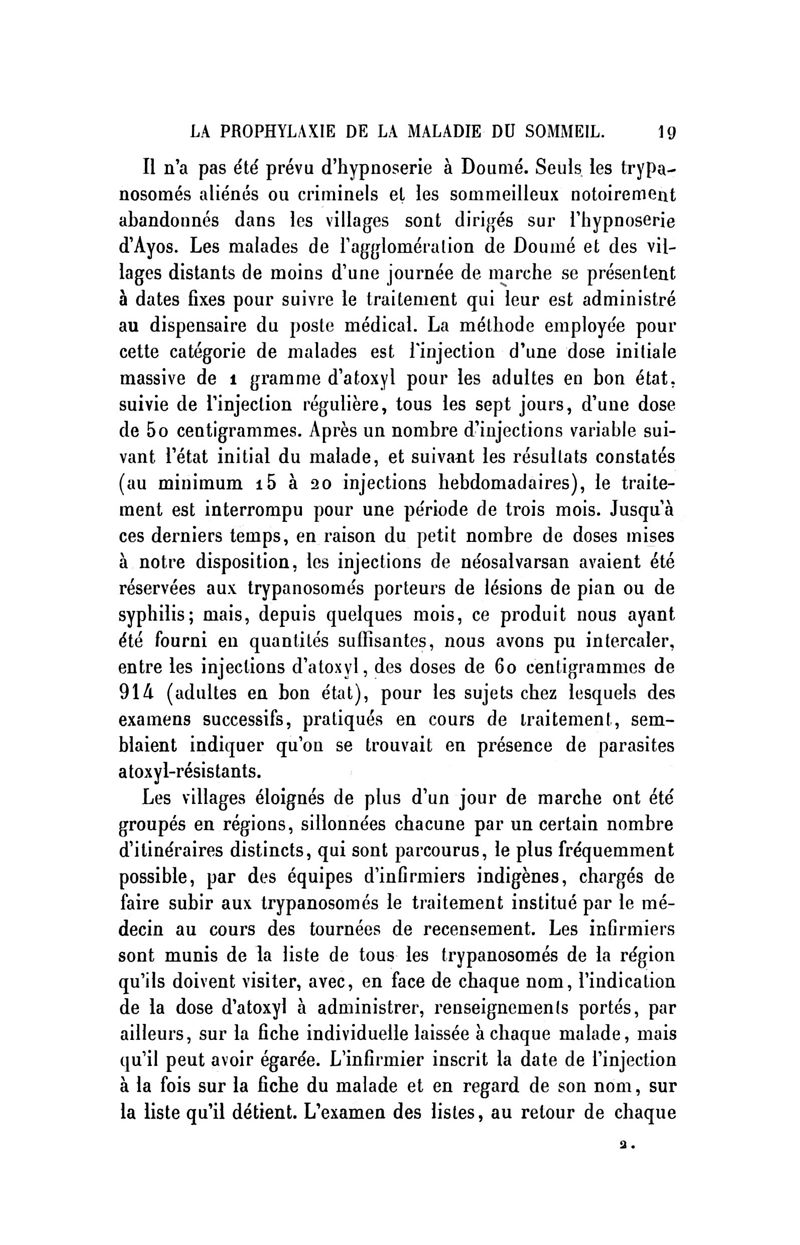 LA PROPHYLAXIE DE LA MALADIE DU SOMMEIL. 19

Il n'a pas été prévu d'hypnoserie à Doumé. Seuls les trypanosomés aliénés ou criminels et les sommeilleux notoirement abandonnés dans les villages sont dirigés sur l'hypnoserie d'Ayos. Les malades de l'agglomération de Doumé et des villages distants de moins d'une journée de marche se présentent à dates fixes pour suivre le traitement qui leur est administré au dispensaire du poste médical. La méthode employée pour cette catégorie de malades est l'injection d'une dose initiale massive de 1 gramme d'atoxyl pour les adultes en bon état, suivie de l'injection régulière, tous les sept jours, d'une dose de 50 centigrammes. Après un nombre d'injections variable suivant l'état initial du malade, et suivant les résultats constatés (au minimum 15 à 20 injections hebdomadaires), le traitement est interrompu pour une période de trois mois. Jusqu'à ces derniers temps, en raison du petit nombre de doses mises à notre disposition, les injections de néosalvarsan avaient été réservées aux trypanosomés porteurs de lésions de pian ou de syphilis; mais, depuis quelques mois, ce produit nous ayant été fourni en quantités suffisantes, nous avons pu intercaler, entre les injections d'atoxyl, des doses de 60 centigrammes de 914 (adultes en bon état), pour les sujets chez lesquels des examens successifs, pratiqués en cours de traitement, semblaient indiquer qu'on se trouvait en présence de parasites atoxyl-résistants.

Les villages éloignés de plus d'un jour de marche ont été groupés en régions, sillonnées chacune par un certain nombre d'itinéraires distincts, qui sont parcourus, le plus fréquemment possible, par des équipes d'infirmiers indigènes, chargés de faire subir aux trypanosomés le traitement institué par le médecin au cours des tournées de recensement. Les infirmiers sont munis de la liste de tous les trypanosomés de la région qu'ils doivent visiter, avec, en face de chaque nom, l'indication de la dose d'atoxyl à administrer, renseignements portés, par ailleurs, sur la fiche individuelle laissée à chaque malade, mais qu'il peut avoir égarée. L'infirmier inscrit la date de l'injection à la fois sur la fiche du malade et en regard de son nom, sur la liste qu'il détient. L'examen des listes, au retour de chaque

2.